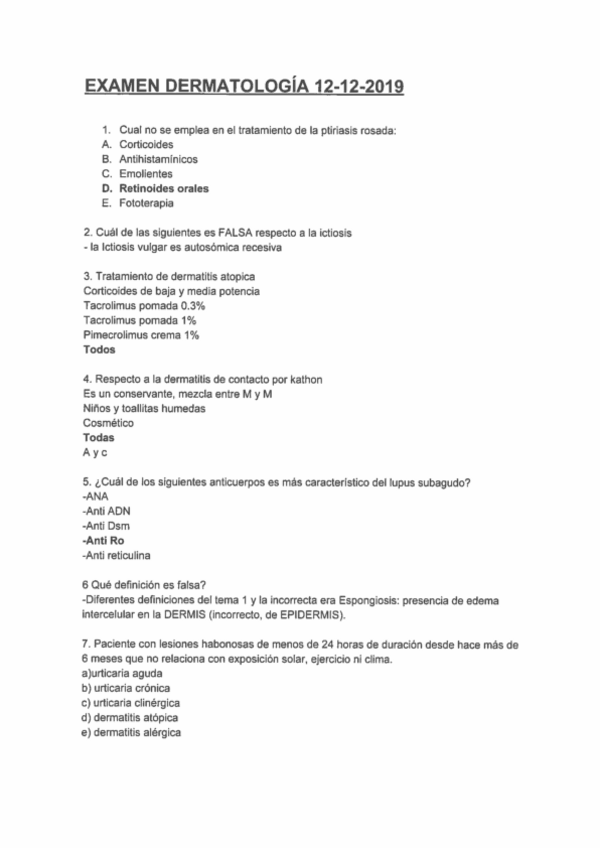 EXAMEN DERMATOLOGÍA 12-12-2019

1. Cual no se emplea en el tratamiento de la ptiriasis rosada:
A. Corticoides
B. Antihistamínicos
C. Emolientes
D. Retinoides orales
E. Fototerapia

2. Cuál de las siguientes es FALSA respecto a la ictiosis
- la Ictiosis vulgar es autosómica recesiva

3. Tratamiento de dermatitis atopica
Corticoides de baja y media potencia
Tacrolimus pomada 0.3%
Tacrolimus pomada 1%
Pimecrolimus crema 1%
Todos

4. Respecto a la dermatitis de contacto por kathon
Es un conservante, mezcla entre M y M
Niños y toallitas humedas
Cosmético
Todas
A y c

5. ¿Cuál de los siguientes anticuerpos es más característico del lupus subagudo?
-ANA
-Anti ADN
-Anti Dsm
-Anti Ro
-Anti reticulina

6 Qué definición es falsa?
-Diferentes definiciones del tema 1 y la incorrecta era Espongiosis: presencia de edema intercelular en la DERMIS (incorrecto, de EPIDERMIS).

7. Paciente con lesiones habonosas de menos de 24 horas de duración desde hace más de 6 meses que no relaciona con exposición solar, ejercicio ni clima.
a)urticaria aguda
b) urticaria crónica
c) urticaria clinérgica
d) dermatitis atópica
e) dermatitis alérgica